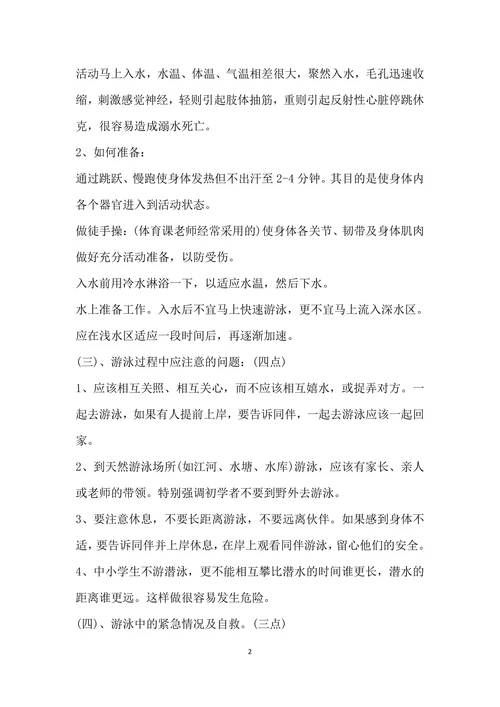 活动马上入水，水温、体温、气温相差很大，聚然入水，毛孔迅速收缩，刺激感觉神经，轻则引起肢体抽筋，重则引起反射性心脏停跳休克，很容易造成溺水死亡。

2、如何准备：

通过跳跃、慢跑使身体发热但不出汗至 2-4 分钟。其目的是使身体内各个器官进入到活动状态。

做徒手操：(体育课老师经常采用的)使身体各关节、韧带及身体肌肉做好充分活动准备，以防受伤。

入水前用冷水淋浴一下，以适应水温，然后下水。

水上准备工作。入水后不宜马上快速游泳，更不宜马上流入深水区。应在浅水区适应一段时间后，再逐渐加速。

(三)、游泳过程中应注意的问题：(四点)

1、应该相互关照、相互关心，而不应该相互嬉水，或捉弄对方。一起去游泳，如果有人提前上岸，要告诉同伴，一起去游泳应该一起回家。

2、到天然游泳场所(如江河、水塘、水库)游泳，应该有家长、亲人或老师的带领。特别强调初学者不要到野外去游泳。

3、要注意休息，不要长距离游泳，不要远离伙伴。如果感到身体不适，要告诉同伴并上岸休息，在岸上观看同伴游泳，留心他们的安全。

4、中小学生不游潜泳，更不能相互攀比潜水的时间谁更长，潜水的距离谁更远。这样做很容易发生危险。

(四)、游泳中的紧急情况及自救。(三点)

2